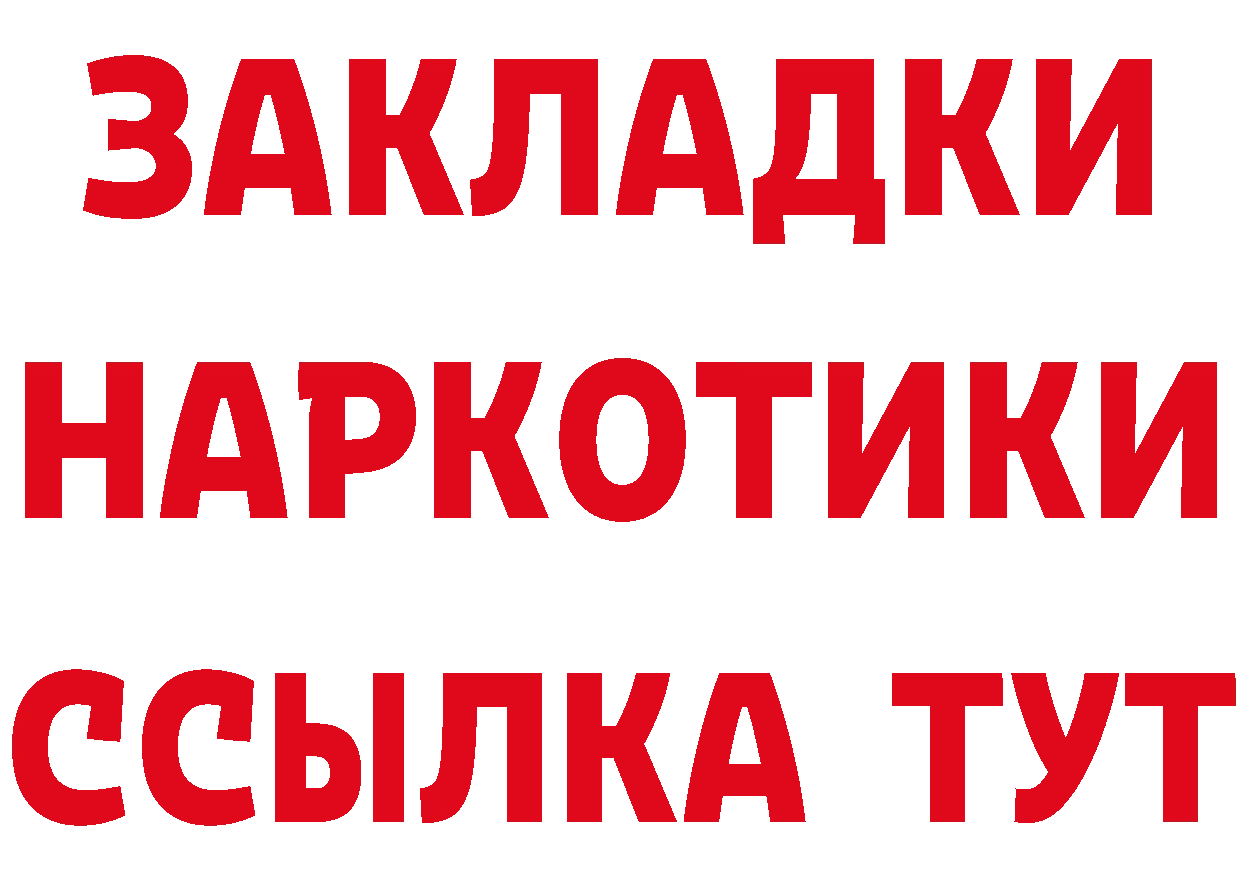 ЗАКЛАДКИ НАРКОТИКИ ССЫЛКА ТУТ